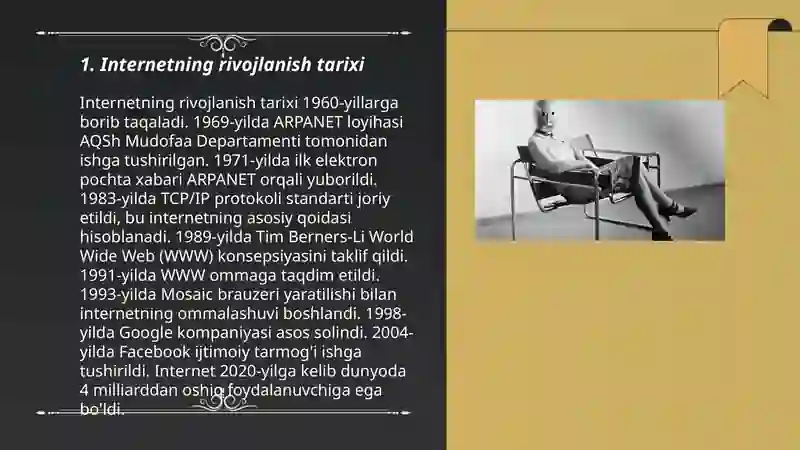 1. Internetning rivojlanish tarixi

Internetning rivojlanish tarixi 1960-yillarga borib taqaladi. 1969-yilda ARPANET loyihasi AQSh Mudofaa Departamenti tomonidan ishga tushirilgan. 1971-yilda ilk elektron pochta xabari ARPANET orqali yuborildi. 1983-yilda TCP/IP protokoli standarti joriy etildi, bu internetning asosiy qoidasi hisoblanadi. 1989-yilda Tim Berners-Li World Wide Web (WWW) konsepsiyasini taklif qildi. 1991-yilda WWW ommaga taqdim etildi. 1993-yilda Mosaic brauzeri yaratilishi bilan internetning ommalashuvi boshlandi. 1998-yilda Google kompaniyasi asos solindi. 2004-yilda Facebook ijtimoiy tarmog'i ishga tushirildi. Internet 2020-yilga kelib dunyoda 4 milliarddan oshiq foydalanuvchiga ega bo'ldi.